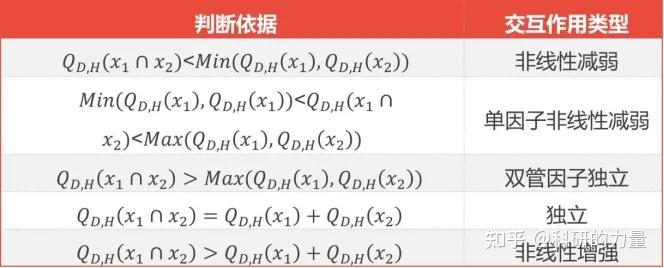 | 判断依据 | 交互作用类型 |
|---|---|
| $Q_{D,H}(x_1 \cap x_2)<Min(Q_{D,H}(x_1), Q_{D,H}(x_2))$ | 非线性减弱 |
| $Min(Q_{D,H}(x_1), Q_{D,H}(x_1))<Q_{D,H}(x_1 \cap x_2)<Max(Q_{D,H}(x_1), Q_{D,H}(x_2))$ | 单因子非线性减弱 |
| $Q_{D,H}(x_1 \cap x_2) > Max(Q_{D,H}(x_1), Q_{D,H}(x_2))$ | 双管因子独立 |
| $Q_{D,H}(x_1 \cap x_2) = Q_{D,H}(x_1) + Q_{D,H}(x_2)$ | 独立 |
| $Q_{D,H}(x_1 \cap x_2) > Q_{D,H}(x_1) + Q_{D,H}(x_2)$ | 非线性增强 |

知乎 @科研的力量